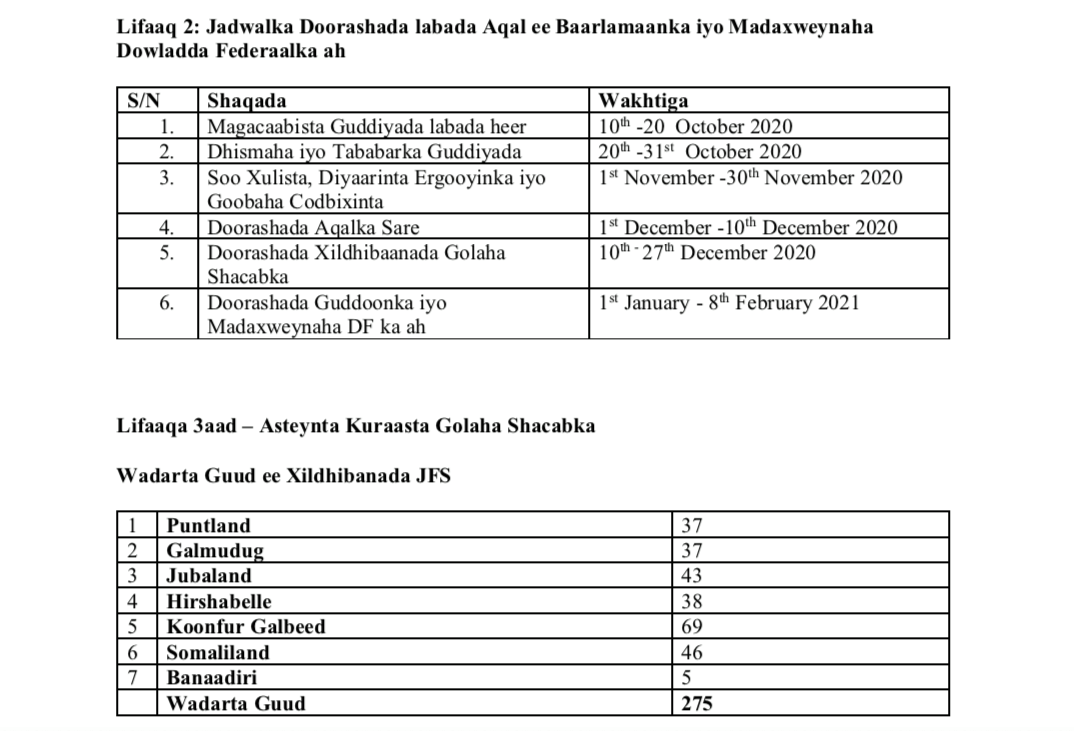 Lifaaq 2: Jadwalka Doorashada labada Aqal ee Baarlamaanka iyo Madaxweynaha Dowladda Federaalka ah

| S/N | Shaqada | Wakhtiga |
|---|---|---|
| 1. | Magacaabista Guddiyada labada heer | $10^{th}$ -20 October 2020 |
| 2. | Dhismaha iyo Tababarka Guddiyada | $20^{th}$ -$31^{st}$ October 2020 |
| 3. | Soo Xulista, Diyaarinta Ergooyinka iyo Goobaha Codbixinta | $1^{st}$ November -$30^{th}$ November 2020 |
| 4. | Doorashada Aqalka Sare | $1^{st}$ December -$10^{th}$ December 2020 |
| 5. | Doorashada Xildhibaanada Golaha Shacabka | $10^{th}$ - $27^{th}$ December 2020 |
| 6. | Doorashada Guddoonka iyo Madaxweynaha DF ka ah | $1^{st}$ January - $8^{th}$ February 2021 |

Lifaaqa 3aad – Asteynta Kuraasta Golaha Shacabka

Wadarta Guud ee Xildhibanada JFS

| 1 | Puntland | 37 |
|---|---|---|
| 2 | Galmudug | 37 |
| 3 | Jubaland | 43 |
| 4 | Hirshabelle | 38 |
| 5 | Koonfur Galbeed | 69 |
| 6 | Somaliland | 46 |
| 7 | Banaadiri | 5 |
|  | Wadarta Guud | 275 |